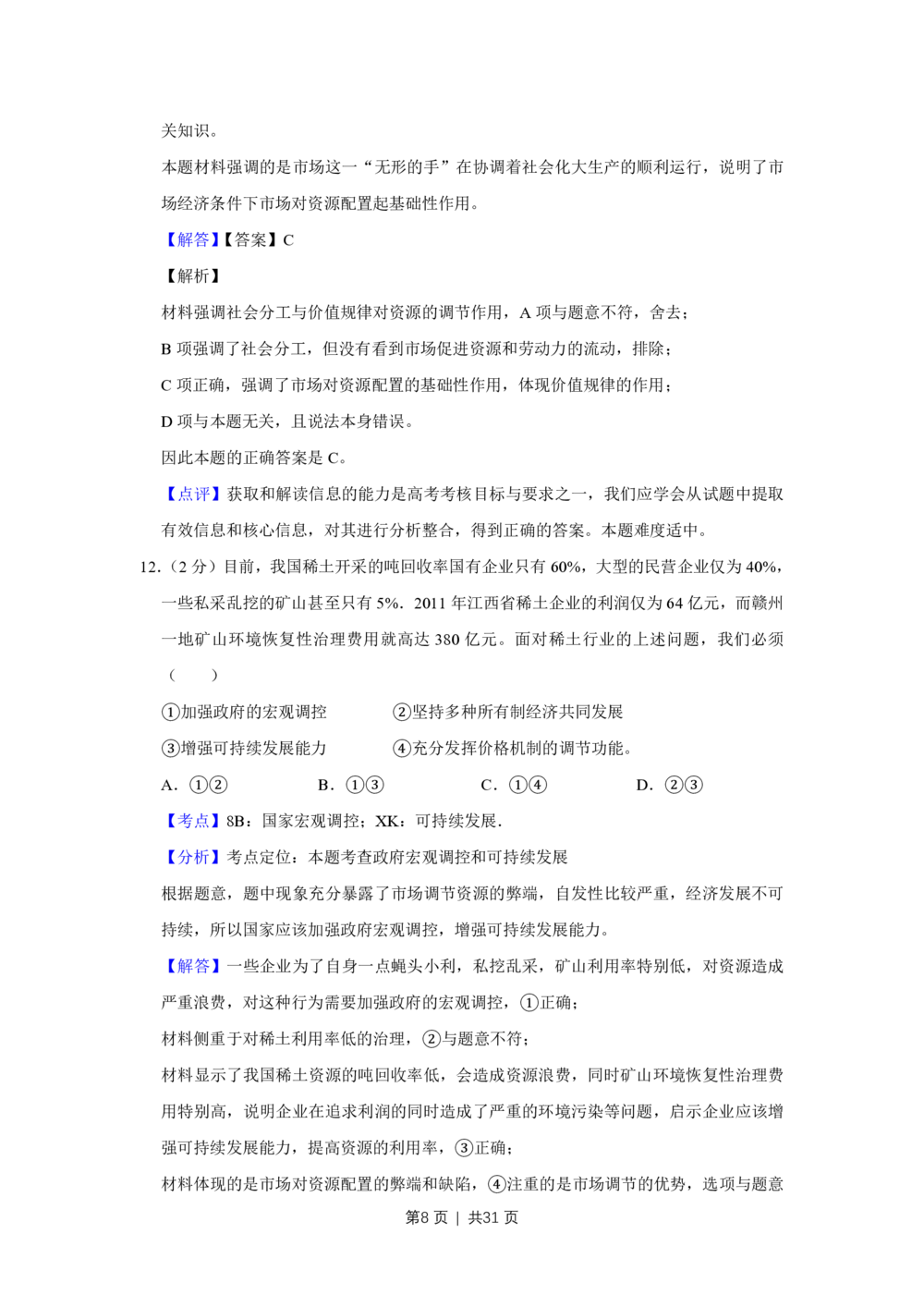 关知识。

本题材料强调的是市场这一“无形的手”在协调着社会化大生产的顺利运行，说明了市场经济条件下市场对资源配置起基础性作用。

【解答】【答案】C

【解析】

材料强调社会分工与价值规律对资源的调节作用，A项与题意不符，舍去；

B项强调了社会分工，但没有看到市场促进资源和劳动力的流动，排除；

C项正确，强调了市场对资源配置的基础性作用，体现价值规律的作用；

D项与本题无关，且说法本身错误。

因此本题的正确答案是C。

【点评】获取和解读信息的能力是高考考核目标与要求之一，我们应学会从试题中提取有效信息和核心信息，对其进行分析整合，得到正确的答案。本题难度适中。

12.（2分）目前，我国稀土开采的吨回收率国有企业只有60%，大型的民营企业仅为40%，一些私采乱挖的矿山甚至只有5%．2011年江西省稀土企业的利润仅为64亿元，而赣州一地矿山环境恢复性治理费用就高达380亿元。面对稀土行业的上述问题，我们必须（　　）

①加强政府的宏观调控　②坚持多种所有制经济共同发展

③增强可持续发展能力　④充分发挥价格机制的调节功能。

A．①②　B．①③　C．①④　D．②③

【考点】8B：国家宏观调控；XK：可持续发展．

【分析】考点定位：本题考查政府宏观调控和可持续发展

根据题意，题中现象充分暴露了市场调节资源的弊端，自发性比较严重，经济发展不可持续，所以国家应该加强政府宏观调控，增强可持续发展能力。

【解答】一些企业为了自身一点蝇头小利，私挖乱采，矿山利用率特别低，对资源造成严重浪费，对这种行为需要加强政府的宏观调控，①正确；

材料侧重于对稀土利用率低的治理，②与题意不符；

材料显示了我国稀土资源的吨回收率低，会造成资源浪费，同时矿山环境恢复性治理费用特别高，说明企业在追求利润的同时造成了严重的环境污染等问题，启示企业应该增强可持续发展能力，提高资源的利用率，③正确；

材料体现的是市场对资源配置的弊端和缺陷，④注重的是市场调节的优势，选项与题意

第8页 | 共31页